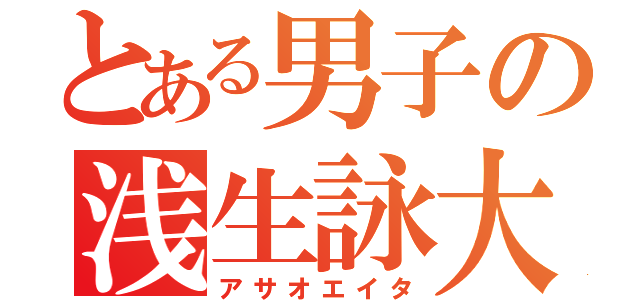 とある男子の
浅生詠大
アサオエイタ